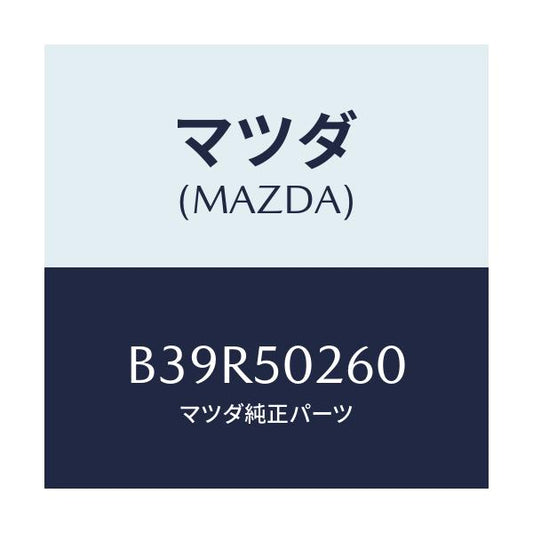 マツダ
(MAZDA)

B39R50260
マツダ純正パーツ